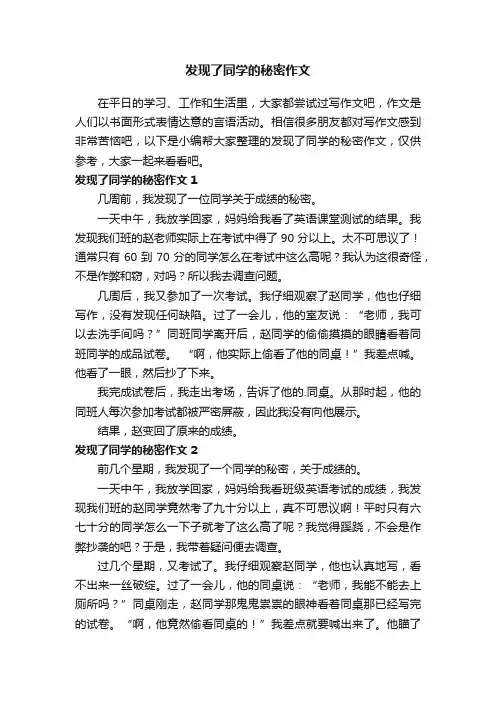 发现了同学的秘密作文

在平日的学习、工作和生活里，大家都尝试过写作文吧，作文是人们以书面形式表情达意的言语活动。相信很多朋友都对写作文感到非常苦恼吧，以下是小编帮大家整理的发现了同学的秘密作文，仅供参考，大家一起来看看吧。

发现了同学的秘密作文 1

几周前，我发现了一位同学关于成绩的秘密。

一天中午，我放学回家，妈妈给我看了英语课堂测试的结果。我发现我们班的赵老师实际上在考试中得了 90 分以上。太不可思议了！通常只有 60 到 70 分的同学怎么在考试中这么高呢？我认为这很奇怪，不是作弊和窃，对吗？所以我去调查问题。

几周后，我又参加了一次考试。我仔细观察了赵同学，他也仔细写作，没有发现任何缺陷。过了一会儿，他的室友说：“老师，我可以去洗手间吗？”同班同学离开后，赵同学的偷偷摸摸的眼睛看着同班同学的成品试卷。“啊，他实际上偷看了他的同桌！”我差点喊。他看了一眼，然后抄了下来。

我完成试卷后，我走出考场，告诉了他的.同桌。从那时起，他的同班人每次参加考试都被严密屏蔽，因此我没有向他展示。

结果，赵变回了原来的成绩。

发现了同学的秘密作文 2

前几个星期，我发现了一个同学的秘密，关于成绩的。

一天中午，我放学回家，妈妈给我看班级英语考试的成绩，我发现我们班的赵同学竟然考了九十分以上，真不可思议啊！平时只有六七十分的同学怎么一下子就考了这么高了呢？我觉得蹊跷，不会是作弊抄袭的吧？于是，我带着疑问便去调查。

过几个星期，又考试了。我仔细观察赵同学，他也认真地写，看不出来一丝破绽。过了一会儿，他的同桌说：“老师，我能不能去上厕所吗？”同桌刚走，赵同学那鬼鬼祟祟的眼神看着同桌那已经写完的试卷。“啊，他竟然偷看同桌的！”我差点就要喊出来了。他瞄了